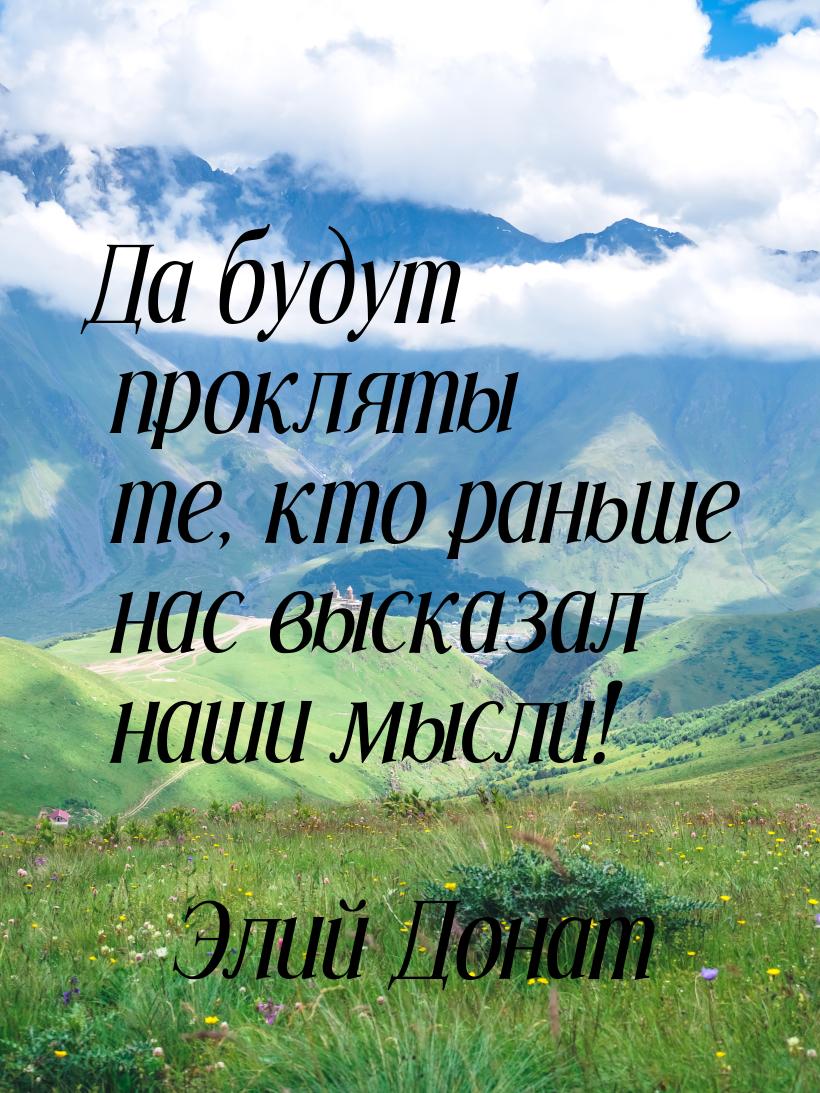 Да будут прокляты те, кто раньше нас высказал наши мысли!

Элий Донат